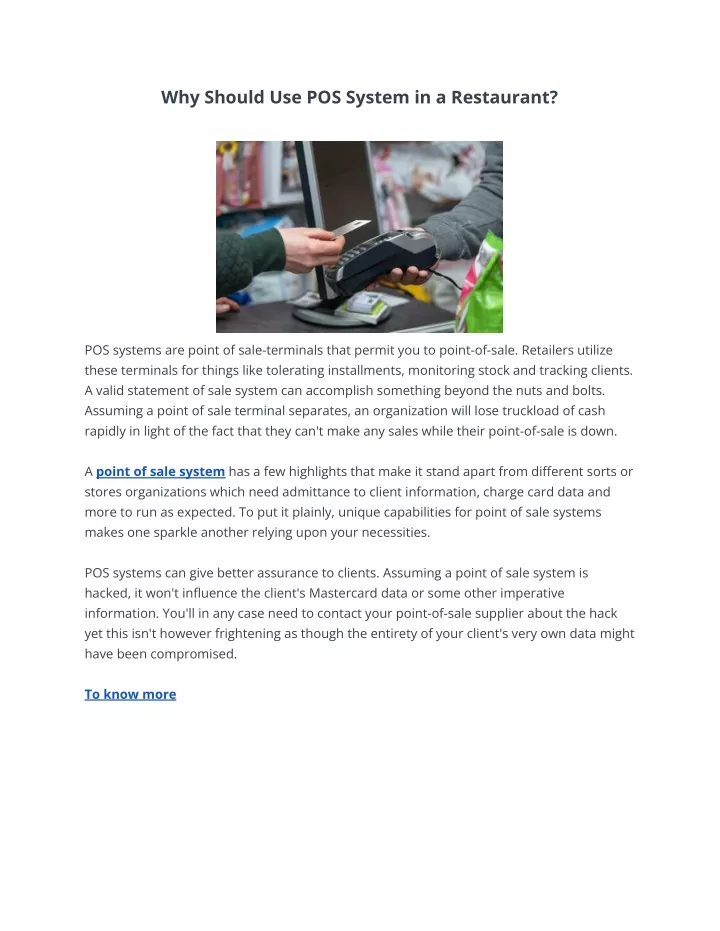 Why Should Use POS System in a Restaurant?

POS systems are point of sale-terminals that permit you to point-of-sale. Retailers utilize these terminals for things like tolerating installments, monitoring stock and tracking clients. A valid statement of sale system can accomplish something beyond the nuts and bolts. Assuming a point of sale terminal separates, an organization will lose truckload of cash rapidly in light of the fact that they can't make any sales while their point-of-sale is down.

A point of sale system has a few highlights that make it stand apart from different sorts or stores organizations which need admittance to client information, charge card data and more to run as expected. To put it plainly, unique capabilities for point of sale systems makes one sparkle another relying upon your necessities.

POS systems can give better assurance to clients. Assuming a point of sale system is hacked, it won't influence the client's Mastercard data or some other imperative information. You'll in any case need to contact your point-of-sale supplier about the hack yet this isn't however frightening as though the entirety of your client's very own data might have been compromised.

To know more